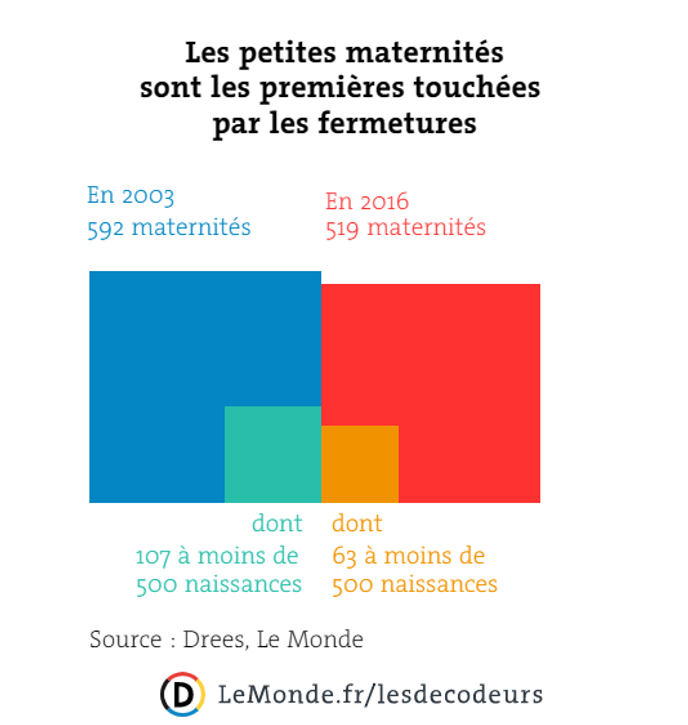 Les petites maternités sont les premières touchées par les fermetures

En 2003
592 maternités

En 2016
519 maternités

dont
107 à moins de 500 naissances

dont
63 à moins de 500 naissances

Source : Drees, Le Monde

D LeMonde.fr/lesdecodeurs